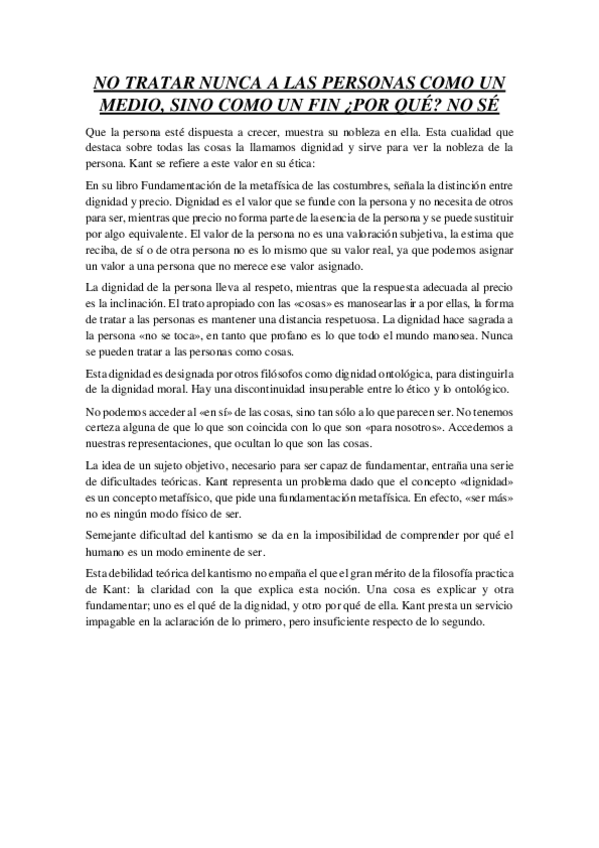 NO TRATAR NUNCA A LAS PERSONAS COMO UN MEDIO, SINO COMO UN FIN ¿POR QUÉ? NO SÉ

Que la persona esté dispuesta a crecer, muestra su nobleza en ella. Esta cualidad que destaca sobre todas las cosas la llamamos dignidad y sirve para ver la nobleza de la persona. Kant se refiere a este valor en su ética:

En su libro Fundamentación de la metafísica de las costumbres, señala la distinción entre dignidad y precio. Dignidad es el valor que se funde con la persona y no necesita de otros para ser, mientras que precio no forma parte de la esencia de la persona y se puede sustituir por algo equivalente. El valor de la persona no es una valoración subjetiva, la estima que reciba, de sí o de otra persona no es lo mismo que su valor real, ya que podemos asignar un valor a una persona que no merece ese valor asignado.

La dignidad de la persona lleva al respeto, mientras que la respuesta adecuada al precio es la inclinación. El trato apropiado con las «cosas» es manosearlas ir a por ellas, la forma de tratar a las personas es mantener una distancia respetuosa. La dignidad hace sagrada a la persona «no se toca», en tanto que profano es lo que todo el mundo manosea. Nunca se pueden tratar a las personas como cosas.

Esta dignidad es designada por otros filósofos como dignidad ontológica, para distinguirla de la dignidad moral. Hay una discontinuidad insuperable entre lo ético y lo ontológico.

No podemos acceder al «en sí» de las cosas, sino tan sólo a lo que parecen ser. No tenemos certeza alguna de que lo que son coincida con lo que son «para nosotros». Accedemos a nuestras representaciones, que ocultan lo que son las cosas.

La idea de un sujeto objetivo, necesario para ser capaz de fundamentar, entraña una serie de dificultades teóricas. Kant representa un problema dado que el concepto «dignidad» es un concepto metafísico, que pide una fundamentación metafísica. En efecto, «ser más» no es ningún modo físico de ser.

Semejante dificultad del kantismo se da en la imposibilidad de comprender por qué el humano es un modo eminente de ser.

Esta debilidad teórica del kantismo no empaña el que el gran mérito de la filosofía practica de Kant: la claridad con la que explica esta noción. Una cosa es explicar y otra fundamentar; uno es el qué de la dignidad, y otro por qué de ella. Kant presta un servicio impagable en la aclaración de lo primero, pero insuficiente respecto de lo segundo.